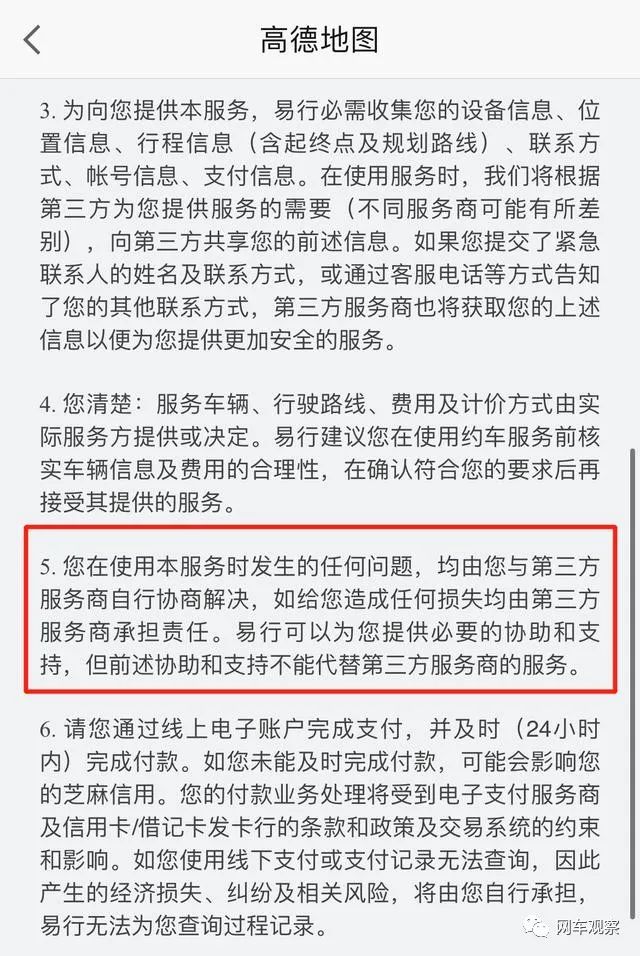 高德地图

3. 为向您提供本服务，易行必需收集您的设备信息、位置信息、行程信息（含起终点及规划路线）、联系方式、帐号信息、支付信息。在使用服务时，我们将根据第三方为您提供服务的需要（不同服务商可能有所差别），向第三方共享您的前述信息。如果您提交了紧急联系人的姓名及联系方式，或通过客服电话等方式告知了您的其他联系方式，第三方服务商也将获取您的上述信息以便为您提供更加安全的服务。

4. 您清楚：服务车辆、行驶路线、费用及计价方式由实际服务方提供或决定。易行建议您在使用约车服务前核实车辆信息及费用的合理性，在确认符合您的要求后再接受其提供的服务。

5. 您在使用本服务时发生的任何问题，均由您与第三方服务商自行协商解决，如给您造成任何损失均由第三方服务商承担责任。易行可以为您提供必要的协助和支持，但前述协助和支持不能代替第三方服务商的服务。

6. 请您通过线上电子账户完成支付，并及时（24小时内）完成付款。如您未能及时完成付款，可能会影响您的芝麻信用。您的付款业务处理将受到电子支付服务商及信用卡/借记卡发卡行的条款和政策及交易系统的约束和影响。如您使用线下支付或支付记录无法查询，因此产生的经济损失、纠纷及相关风险，将由您自行承担，易行无法为您查询过程记录。

网车观察